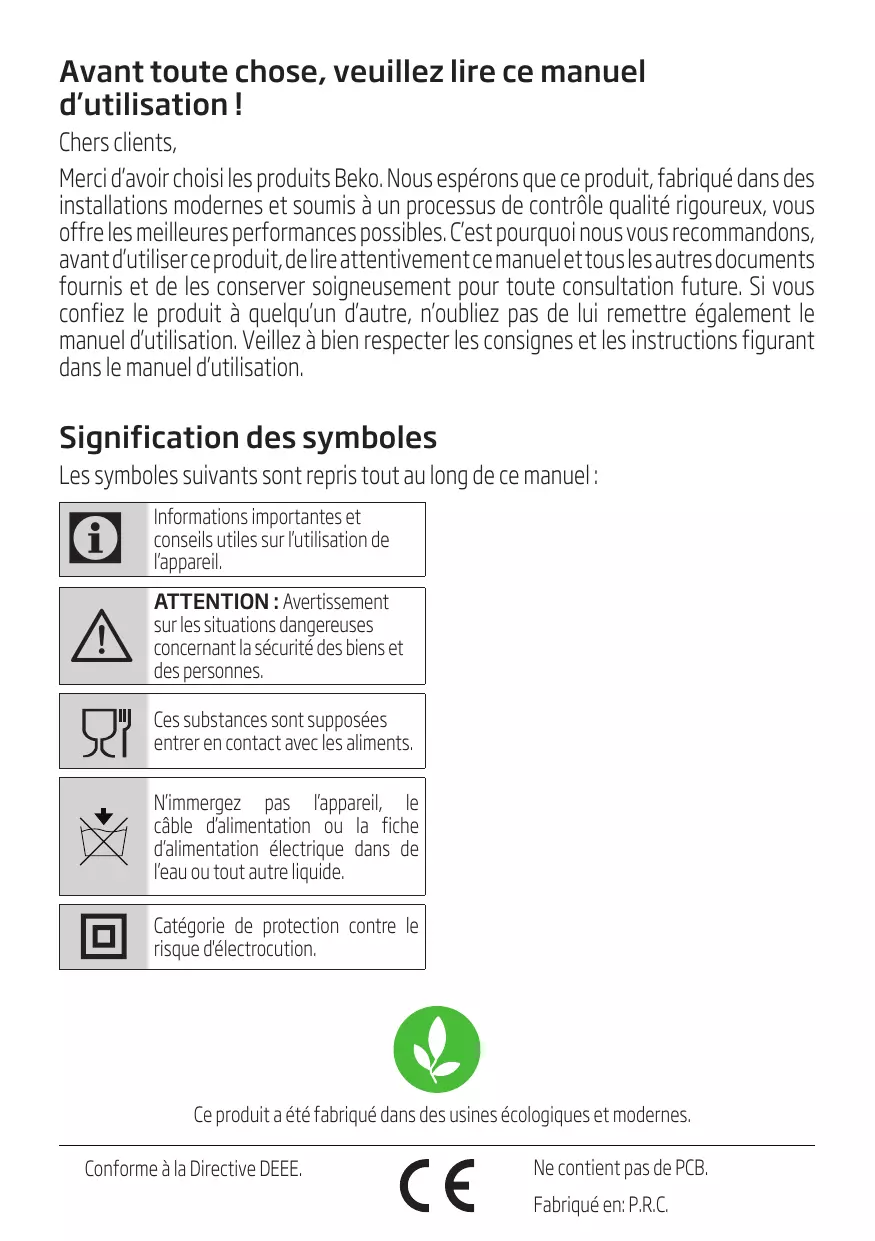 Avant toute chose, veuillez lire ce manuel d'utilisation !

Chers clients,

Merci d'avoir choisi les produits Beko. Nous espérons que ce produit, fabriqué dans des installations modernes et soumis à un processus de contrôle qualité rigoureux, vous offre les meilleures performances possibles. C'est pourquoi nous vous recommandons, avant d'utiliser ce produit, de lire attentivement ce manuel et tous les autres documents fournis et de les conserver soigneusement pour toute consultation future. Si vous confiez le produit à quelqu'un d'autre, n'oubliez pas de lui remettre également le manuel d'utilisation. Veillez à bien respecter les consignes et les instructions figurant dans le manuel d'utilisation.

Signification des symboles

Les symboles suivants sont repris tout au long de ce manuel :

Informations importantes et conseils utiles sur l'utilisation de l'appareil.

ATTENTION : Avertissement sur les situations dangereuses concernant la sécurité des biens et des personnes.

Ces substances sont supposées entrer en contact avec les aliments.

N'immergez pas l'appareil, le câble d'alimentation ou la fiche d'alimentation électrique dans de l'eau ou tout autre liquide.

Catégorie de protection contre le risque d'électrocution.

Ce produit a été fabriqué dans des usines écologiques et modernes.

Conforme à la Directive DEEE.

CE

Ne contient pas de PCB.

Fabriqué en: P.R.C.